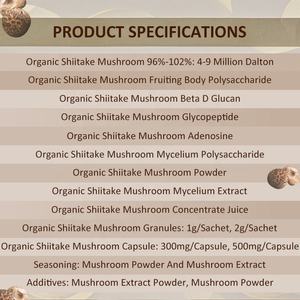 PRODUCT SPECIFICATIONS

Organic Shiitake Mushroom 96%-102%: 4-9 Million Dalton

Organic Shiitake Mushroom Fruiting Body Polysaccharide

Organic Shiitake Mushroom Beta D Glucan

Organic Shiitake Mushroom Glycopeptide

Organic Shiitake Mushroom Adenosine

Organic Shiitake Mushroom Mycelium Polysaccharide

Organic Shiitake Mushroom Powder

Organic Shiitake Mushroom Mycelium Extract

Organic Shiitake Mushroom Concentrate Juice

Organic Shiitake Mushroom Granules: 1g/Sachet, 2g/Sachet

Organic Shiitake Mushroom Capsule: 300mg/Capsule, 500mg/Capsule

Seasoning: Mushroom Powder And Mushroom Extract

Additives: Mushroom Extract Powder, Mushroom Powder